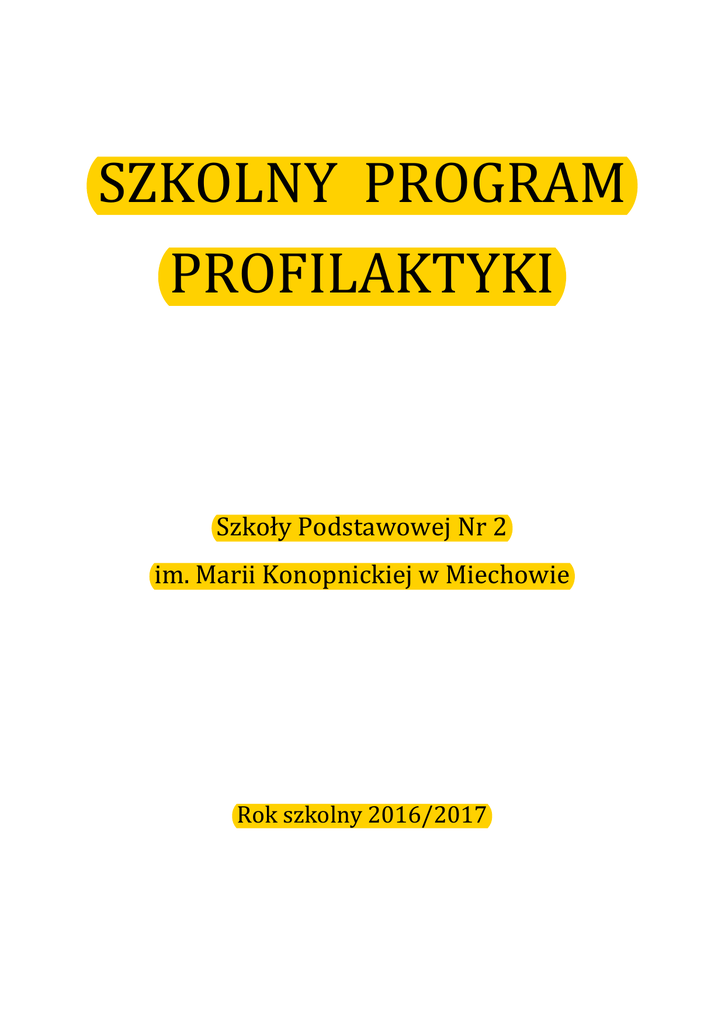 SZKOLNY PROGRAM PROFILAKTYKI

Szkoły Podstawowej Nr 2
im. Marii Konopnickiej w Miechowie

Rok szkolny 2016/2017